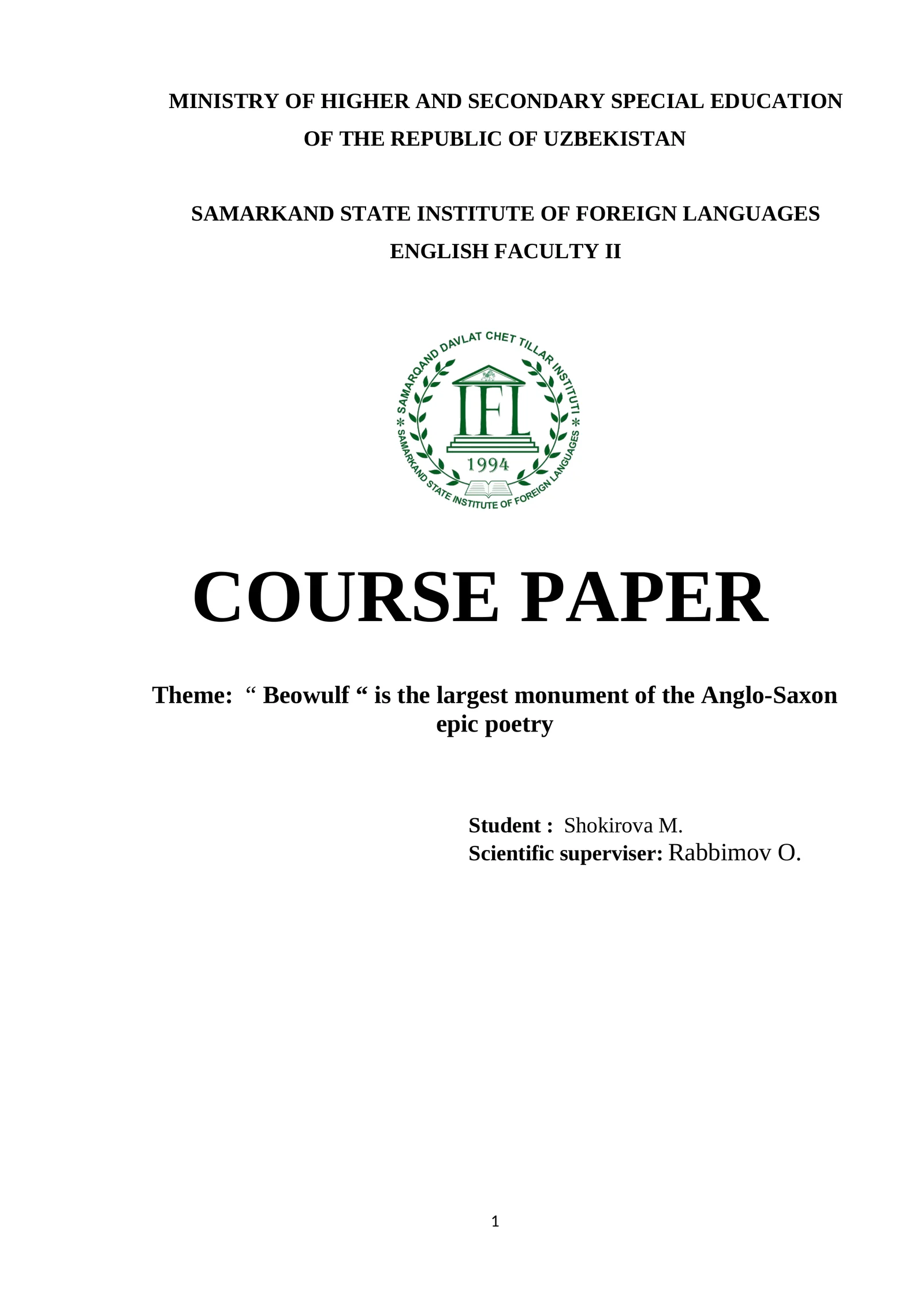 MINISTRY OF HIGHER AND SECONDARY SPECIAL EDUCATION
OF THE REPUBLIC OF UZBEKISTAN

SAMARKAND STATE INSTITUTE OF FOREIGN LANGUAGES
ENGLISH FACULTY II

SAMARQAND DAVLAT CHET TILLAR INSTITUTI
IFL
1994
SAMARKAND STATE INSTITUTE OF FOREIGN LANGUAGES

COURSE PAPER

Theme: " Beowulf " is the largest monument of the Anglo-Saxon epic poetry

Student : Shokirova M.
Scientific superviser: Rabbimov O.

1